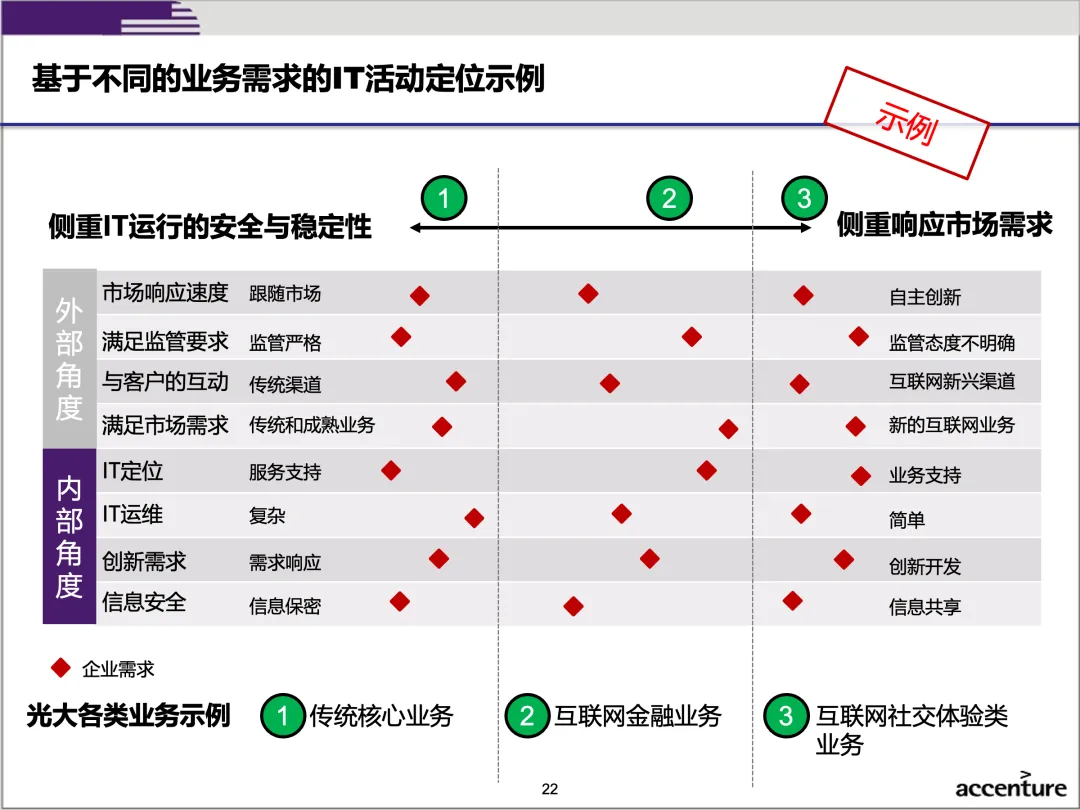 基于不同的业务需求的IT活动定位示例

示例

1 2 3

侧重IT运行的安全与稳定性

侧重响应市场需求

| | | | |
|---|---|---|---|
| 外部角度 | 市场响应速度 | 跟随市场 | 自主创新 |
| | 满足监管要求 | 监管严格 | 监管态度不明确 |
| | 与客户的互动 | 传统渠道 | 互联网新兴渠道 |
| | 满足市场需求 | 传统和成熟业务 | 新的互联网业务 |
| 内部角度 | IT定位 | 服务支持 | 业务支持 |
| | IT运维 | 复杂 | 简单 |
| | 创新需求 | 需求响应 | 创新开发 |
| | 信息安全 | 信息保密 | 信息共享 |

企业需求

光大各类业务示例 1 传统核心业务 2 互联网金融业务 3 互联网社交体验类业务

22

accenture